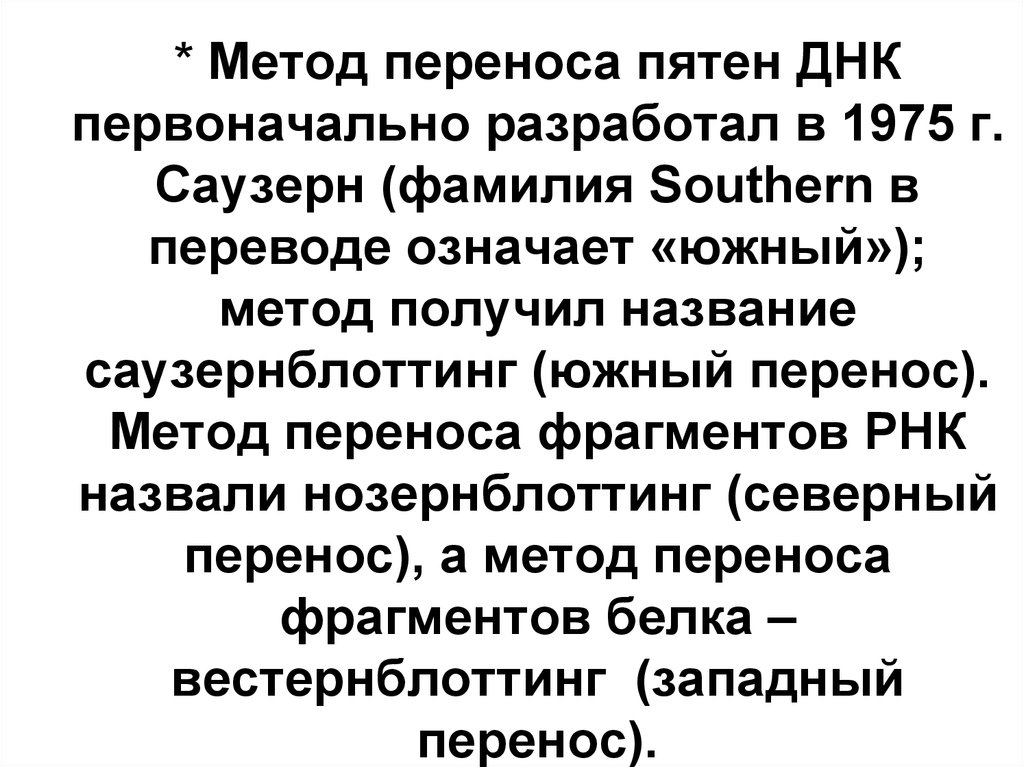 * Метод переноса пятен ДНК первоначально разработал в 1975 г. Саузерн (фамилия Southern в переводе означает «южный»); метод получил название саузернблоттинг (южный перенос). Метод переноса фрагментов РНК назвали нозернблоттинг (северный перенос), а метод переноса фрагментов белка – вестернблоттинг (западный перенос).